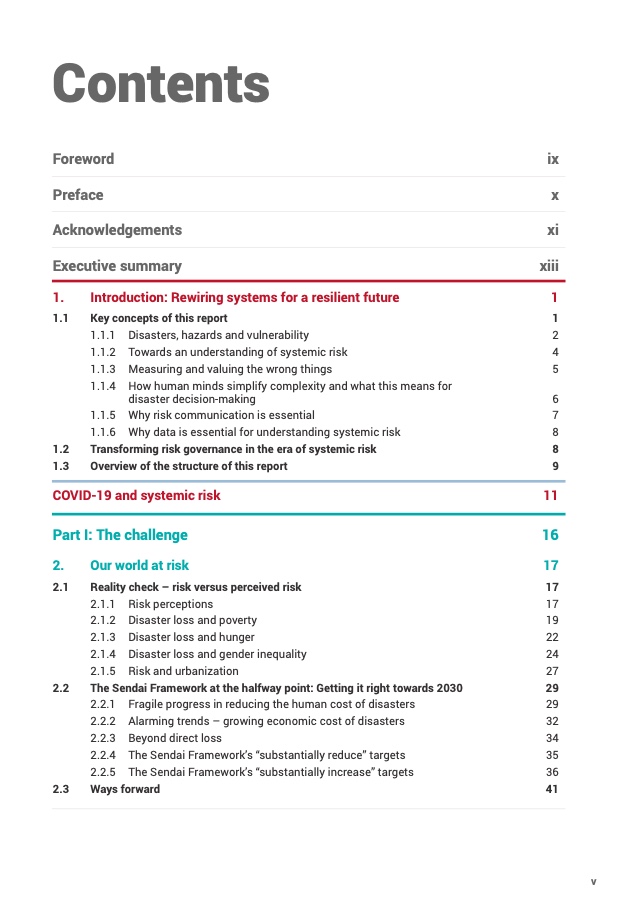 Contents

Foreword ix

Preface x

Acknowledgements xi

Executive summary xiii

1. Introduction: Rewiring systems for a resilient future 1

1.1 Key concepts of this report 1

1.1.1 Disasters, hazards and vulnerability 2

1.1.2 Towards an understanding of systemic risk 4

1.1.3 Measuring and valuing the wrong things 5

1.1.4 How human minds simplify complexity and what this means for disaster decision-making 6

1.1.5 Why risk communication is essential 7

1.1.6 Why data is essential for understanding systemic risk 8

1.2 Transforming risk governance in the era of systemic risk 8

1.3 Overview of the structure of this report 9

COVID-19 and systemic risk 11

Part I: The challenge 16

2. Our world at risk 17

2.1 Reality check – risk versus perceived risk 17

2.1.1 Risk perceptions 17

2.1.2 Disaster loss and poverty 19

2.1.3 Disaster loss and hunger 22

2.1.4 Disaster loss and gender inequality 24

2.1.5 Risk and urbanization 27

2.2 The Sendai Framework at the halfway point: Getting it right towards 2030 29

2.2.1 Fragile progress in reducing the human cost of disasters 29

2.2.2 Alarming trends – growing economic cost of disasters 32

2.2.3 Beyond direct loss 34

2.2.4 The Sendai Framework's "substantially reduce" targets 35

2.2.5 The Sendai Framework's "substantially increase" targets 36

2.3 Ways forward 41

v